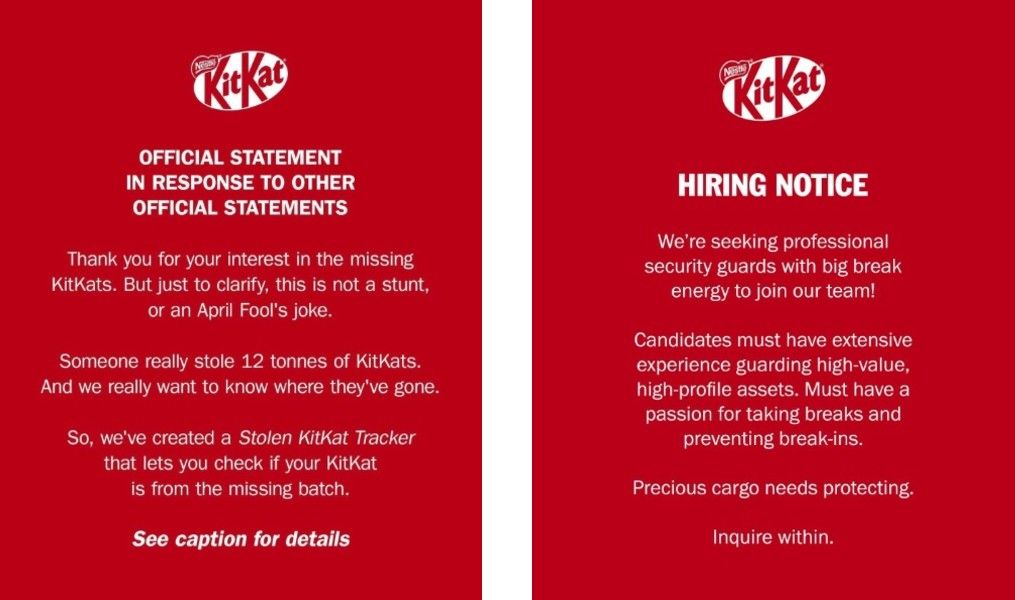 Nestlé KitKat

OFFICIAL STATEMENT IN RESPONSE TO OTHER OFFICIAL STATEMENTS

Thank you for your interest in the missing KitKats. But just to clarify, this is not a stunt, or an April Fool's joke.

Someone really stole 12 tonnes of KitKats. And we really want to know where they've gone.

So, we've created a Stolen KitKat Tracker that lets you check if your KitKat is from the missing batch.

See caption for details

Nestlé KitKat

HIRING NOTICE

We're seeking professional security guards with big break energy to join our team!

Candidates must have extensive experience guarding high-value, high-profile assets. Must have a passion for taking breaks and preventing break-ins.

Precious cargo needs protecting.

Inquire within.